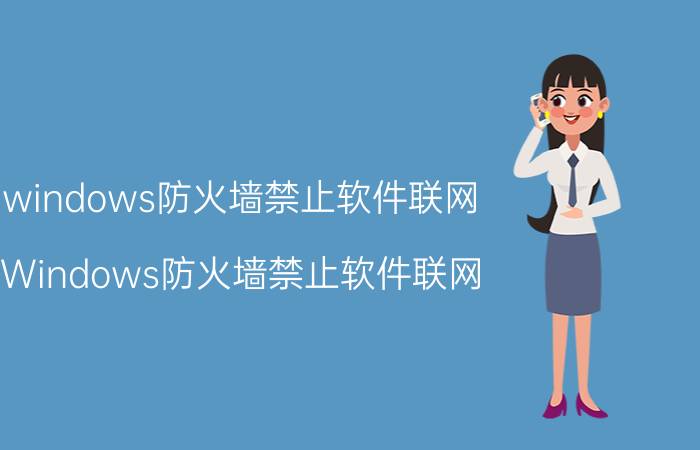 windows防火墙禁止软件联网

Windows防火墙禁止软件联网